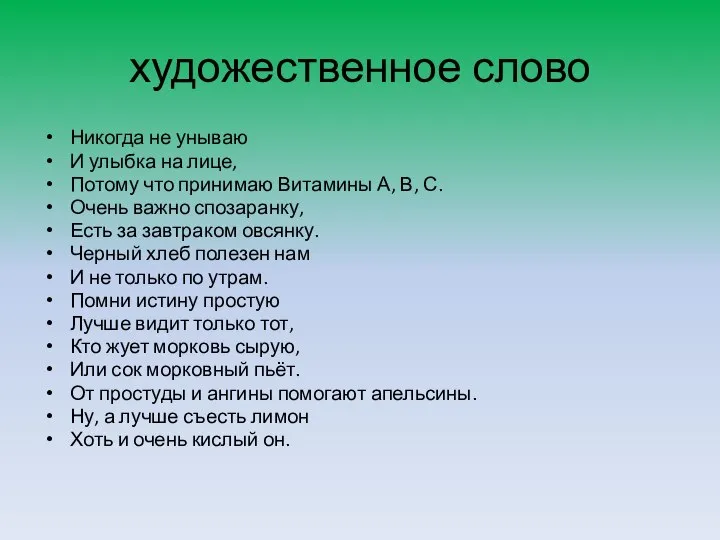 художественное слово

• Никогда не унываю
• И улыбка на лице,
• Потому что принимаю Витамины А, В, С.
• Очень важно спозаранку,
• Есть за завтраком овсянку.
• Черный хлеб полезен нам
• И не только по утрам.
• Помни истину простую
• Лучше видит только тот,
• Кто жует морковь сырую,
• Или сок морковный пьёт.
• От простуды и ангины помогают апельсины.
• Ну, а лучше съесть лимон
• Хоть и очень кислый он.